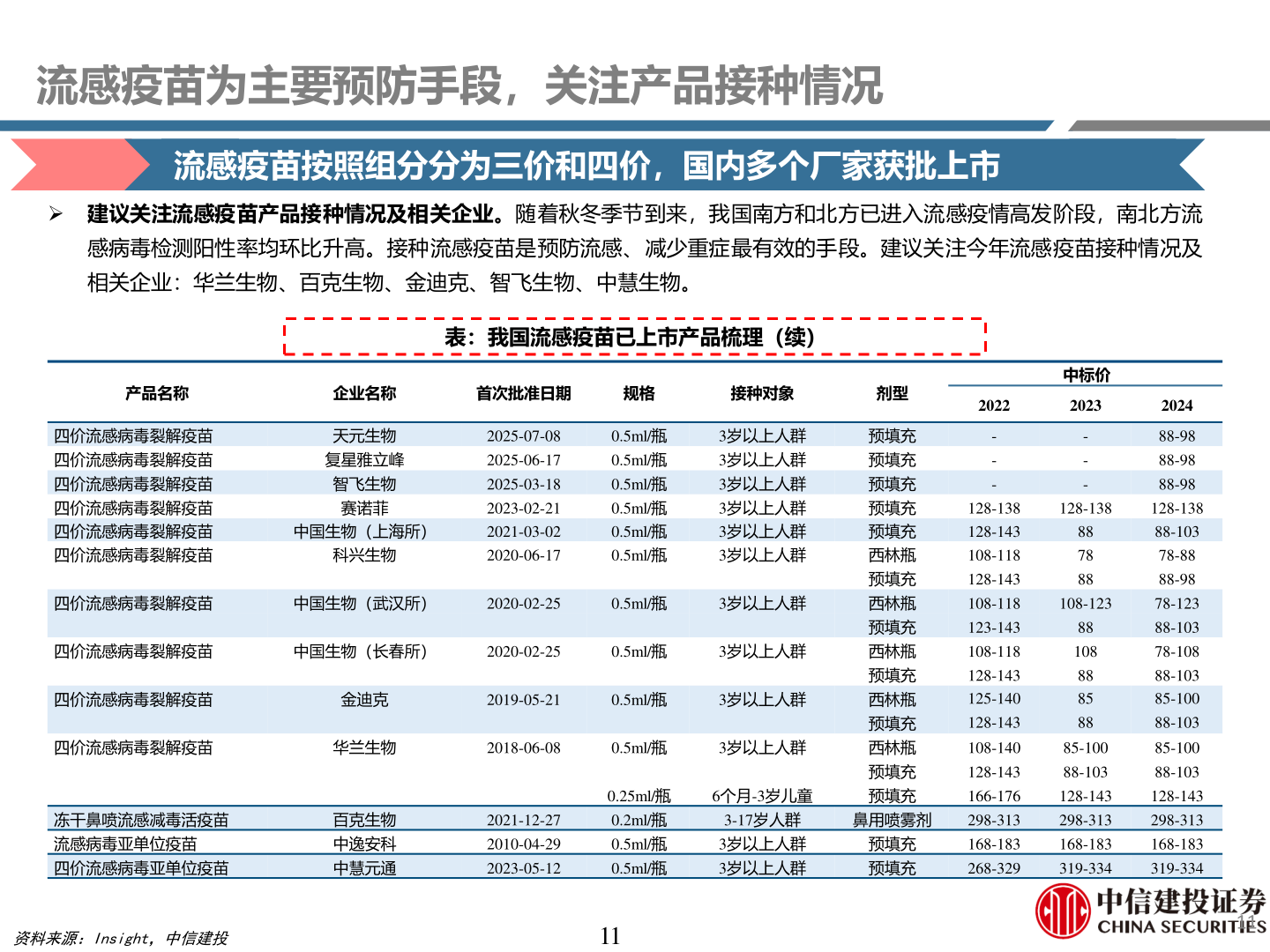 流感疫苗为主要预防手段，关注产品接种情况

流感疫苗按照组分分为三价和四价，国内多个厂家获批上市

➢ 建议关注流感疫苗产品接种情况及相关企业。随着秋冬季节到来，我国南方和北方已进入流感疫情高发阶段，南北方流感病毒检测阳性率均环比升高。接种流感疫苗是预防流感、减少重症最有效的手段。建议关注今年流感疫苗接种情况及相关企业：华兰生物、百克生物、金迪克、智飞生物、中慧生物。

表：我国流感疫苗已上市产品梳理（续）

| 产品名称 | 企业名称 | 首次批准日期 | 规格 | 接种对象 | 剂型 | 中标价 2022 | 中标价 2023 | 中标价 2024 |
|---|---|---|---|---|---|---|---|---|
| 四价流感病毒裂解疫苗 | 天元生物 | 2025-07-08 | 0.5ml/瓶 | 3岁以上人群 | 预填充 | - | - | 88-98 |
| 四价流感病毒裂解疫苗 | 复星雅立峰 | 2025-06-17 | 0.5ml/瓶 | 3岁以上人群 | 预填充 | - | - | 88-98 |
| 四价流感病毒裂解疫苗 | 智飞生物 | 2025-03-18 | 0.5ml/瓶 | 3岁以上人群 | 预填充 | - | - | 88-98 |
| 四价流感病毒裂解疫苗 | 赛诺菲 | 2023-02-21 | 0.5ml/瓶 | 3岁以上人群 | 预填充 | 128-138 | 128-138 | 128-138 |
| 四价流感病毒裂解疫苗 | 中国生物（上海所） | 2021-03-02 | 0.5ml/瓶 | 3岁以上人群 | 预填充 | 128-143 | 88 | 88-103 |
| 四价流感病毒裂解疫苗 | 科兴生物 | 2020-06-17 | 0.5ml/瓶 | 3岁以上人群 | 西林瓶 | 108-118 | 78 | 78-88 |
| | | | | | 预填充 | 128-143 | 88 | 88-98 |
| 四价流感病毒裂解疫苗 | 中国生物（武汉所） | 2020-02-25 | 0.5ml/瓶 | 3岁以上人群 | 西林瓶 | 108-118 | 108-123 | 78-123 |
| | | | | | 预填充 | 123-143 | 88 | 88-103 |
| 四价流感病毒裂解疫苗 | 中国生物（长春所） | 2020-02-25 | 0.5ml/瓶 | 3岁以上人群 | 西林瓶 | 108-118 | 108 | 78-108 |
| | | | | | 预填充 | 128-143 | 88 | 88-103 |
| 四价流感病毒裂解疫苗 | 金迪克 | 2019-05-21 | 0.5ml/瓶 | 3岁以上人群 | 西林瓶 | 125-140 | 85 | 85-100 |
| | | | | | 预填充 | 128-143 | 88 | 88-103 |
| 四价流感病毒裂解疫苗 | 华兰生物 | 2018-06-08 | 0.5ml/瓶 | 3岁以上人群 | 西林瓶 | 108-140 | 85-100 | 85-100 |
| | | | | | 预填充 | 128-143 | 88-103 | 88-103 |
| | | | 0.25ml/瓶 | 6个月-3岁儿童 | 预填充 | 166-176 | 128-143 | 128-143 |
| 冻干鼻喷流感减毒活疫苗 | 百克生物 | 2021-12-27 | 0.2ml/瓶 | 3-17岁人群 | 鼻用喷雾剂 | 298-313 | 298-313 | 298-313 |
| 流感病毒亚单位疫苗 | 中逸安科 | 2010-04-29 | 0.5ml/瓶 | 3岁以上人群 | 预填充 | 168-183 | 168-183 | 168-183 |
| 四价流感病毒亚单位疫苗 | 中慧元通 | 2023-05-12 | 0.5ml/瓶 | 3岁以上人群 | 预填充 | 268-329 | 319-334 | 319-334 |

资料来源：Insight，中信建投

11

中信建投证券 CHINA SECURITIES

11